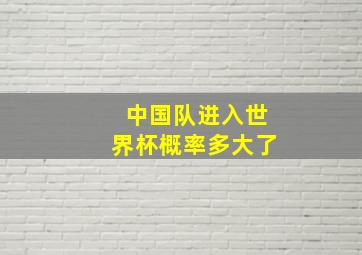 中国队进入世界杯概率多大了